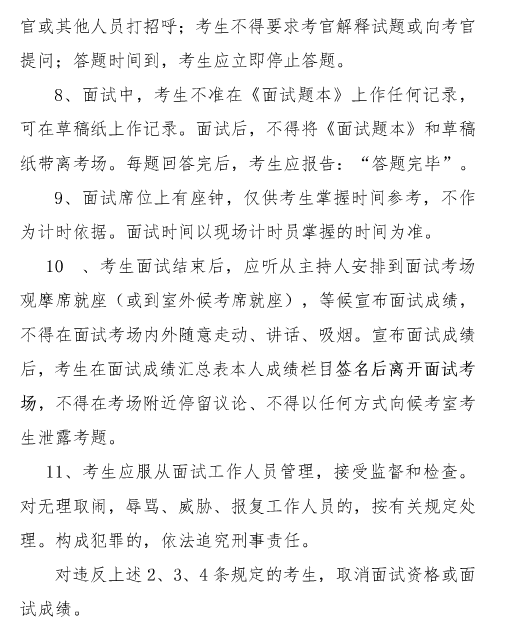 官或其他人员打招呼；考生不得要求考官解释试题或向考官提问；答题时间到，考生应立即停止答题。

8、面试中，考生不准在《面试题本》上作任何记录，可在草稿纸上作记录。面试后，不得将《面试题本》和草稿纸带离考场。每题回答完后，考生应报告：“答题完毕”。

9、面试席位上有座钟，仅供考生掌握时间参考，不作为计时依据。面试时间以现场计时员掌握的时间为准。

10 、考生面试结束后，应听从主持人安排到面试考场观摩席就座（或到室外候考席就座），等候宣布面试成绩，不得在面试考场内外随意走动、讲话、吸烟。宣布面试成绩后，考生在面试成绩汇总表本人成绩栏目签名后离开面试考场，不得在考场附近停留议论、不得以任何方式向候考室考生泄露考题。

11、考生应服从面试工作人员管理，接受监督和检查。对无理取闹，辱骂、威胁、报复工作人员的，按有关规定处理。构成犯罪的，依法追究刑事责任。

对违反上述 2、3、4 条规定的考生，取消面试资格或面试成绩。